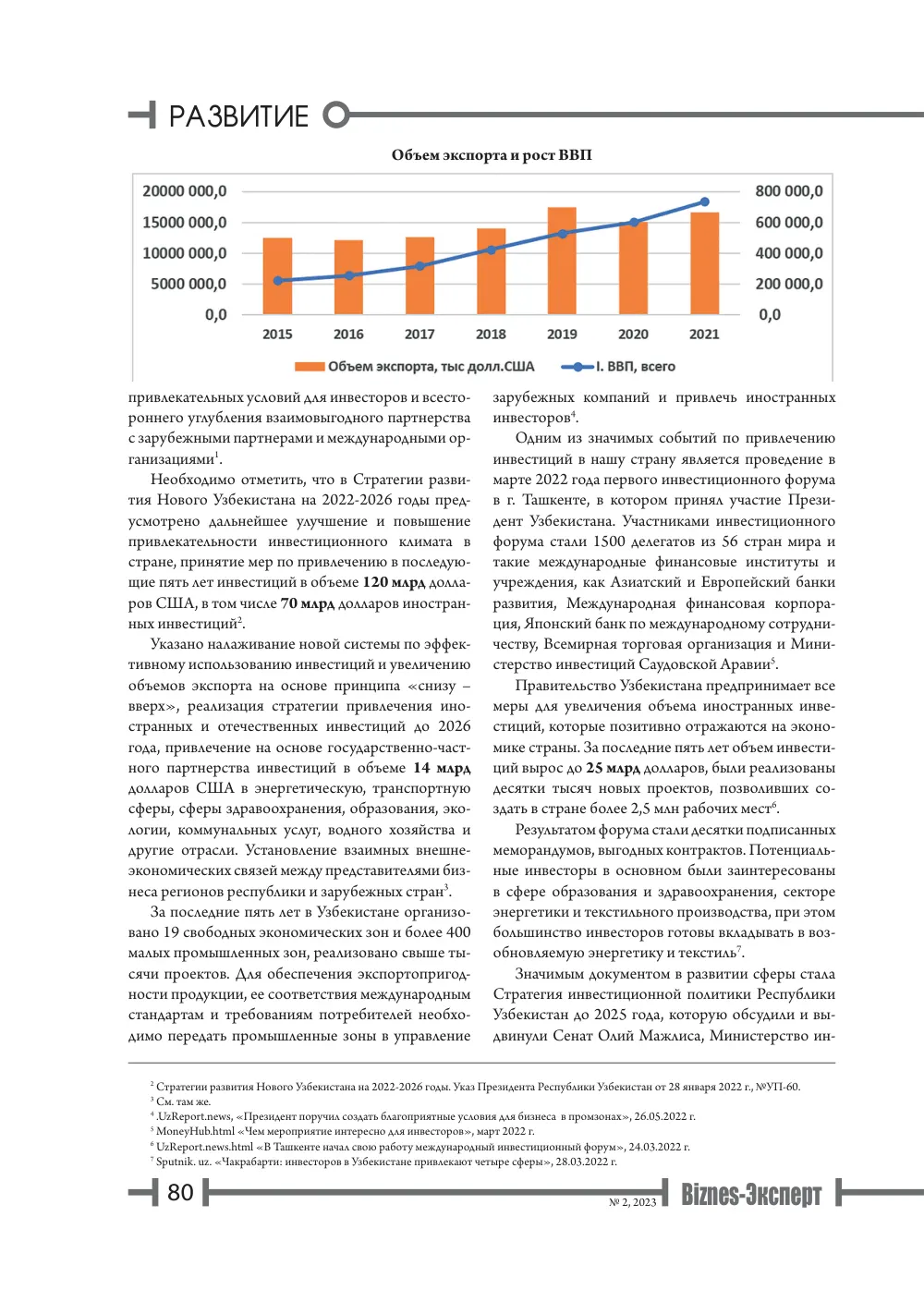 РАЗВИТИЕ

Объем экспорта и рост ВВП

20000 000,0
15000 000,0
10000 000,0
5000 000,0
0,0

800 000,0
600 000,0
400 000,0
200 000,0
0,0

2015 2016 2017 2018 2019 2020 2021

Объем экспорта, тыс долл.США
I. ВВП, всего

привлекательных условий для инвесторов и всестороннего углубления взаимовыгодного партнерства с зарубежными партнерами и международными организациями$^{1}$.

Необходимо отметить, что в Стратегии развития Нового Узбекистана на 2022-2026 годы предусмотрено дальнейшее улучшение и повышение привлекательности инвестиционного климата в стране, принятие мер по привлечению в последующие пять лет инвестиций в объеме 120 млрд долларов США, в том числе 70 млрд долларов иностранных инвестиций$^{2}$.

Указано налаживание новой системы по эффективному использованию инвестиций и увеличению объемов экспорта на основе принципа «снизу – вверх», реализация стратегии привлечения иностранных и отечественных инвестиций до 2026 года, привлечение на основе государственно-частного партнерства инвестиций в объеме 14 млрд долларов США в энергетическую, транспортную сферы, сферы здравоохранения, образования, экологии, коммунальных услуг, водного хозяйства и другие отрасли. Установление взаимных внешнеэкономических связей между представителями бизнеса регионов республики и зарубежных стран$^{3}$.

За последние пять лет в Узбекистане организовано 19 свободных экономических зон и более 400 малых промышленных зон, реализовано свыше тысячи проектов. Для обеспечения экспортопригодности продукции, ее соответствия международным стандартам и требованиям потребителей необходимо передать промышленные зоны в управление

зарубежных компаний и привлечь иностранных инвесторов$^{4}$.

Одним из значимых событий по привлечению инвестиций в нашу страну является проведение в марте 2022 года первого инвестиционного форума в г. Ташкенте, в котором принял участие Президент Узбекистана. Участниками инвестиционного форума стали 1500 делегатов из 56 стран мира и такие международные финансовые институты и учреждения, как Азиатский и Европейский банки развития, Международная финансовая корпорация, Японский банк по международному сотрудничеству, Всемирная торговая организация и Министерство инвестиций Саудовской Аравии$^{5}$.

Правительство Узбекистана предпринимает все меры для увеличения объема иностранных инвестиций, которые позитивно отражаются на экономике страны. За последние пять лет объем инвестиций вырос до 25 млрд долларов, были реализованы десятки тысяч новых проектов, позволивших создать в стране более 2,5 млн рабочих мест$^{6}$.

Результатом форума стали десятки подписанных меморандумов, выгодных контрактов. Потенциальные инвесторы в основном были заинтересованы в сфере образования и здравоохранения, секторе энергетики и текстильного производства, при этом большинство инвесторов готовы вкладывать в возобновляемую энергетику и текстиль$^{7}$.

Значимым документом в развитии сферы стала Стратегия инвестиционной политики Республики Узбекистан до 2025 года, которую обсудили и выдвинули Сенат Олий Мажлиса, Министерство ин-

$^{2}$ Стратегии развития Нового Узбекистана на 2022-2026 годы. Указ Президента Республики Узбекистан от 28 января 2022 г., №УП-60.
$^{3}$ См. там же.
$^{4}$ .UzReport.news, «Президент поручил создать благоприятные условия для бизнеса в промзонах», 26.05.2022 г.
$^{5}$ MoneyHub.html «Чем мероприятие интересно для инвесторов», март 2022 г.
$^{6}$ UzReport.news.html «В Ташкенте начал свою работу международный инвестиционный форум», 24.03.2022 г.
$^{7}$ Sputnik. uz. «Чакрабарти: инвесторов в Узбекистане привлекают четыре сферы», 28.03.2022 г.

80

№ 2, 2023

Biznes-Эксперт